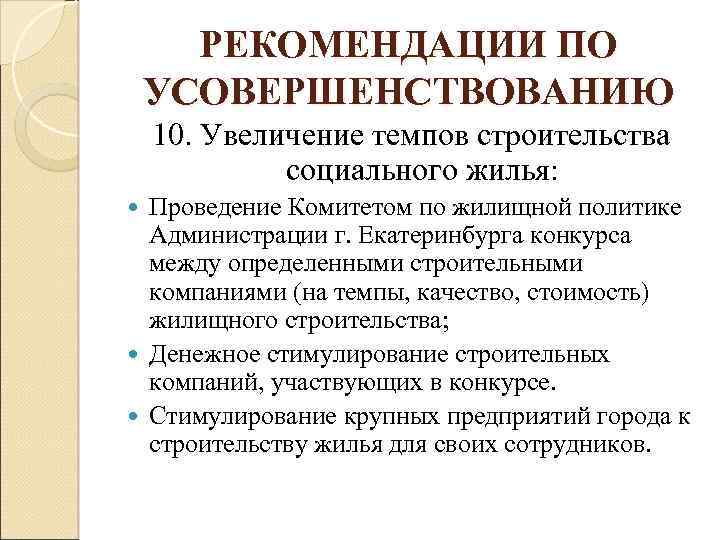 РЕКОМЕНДАЦИИ ПО УСОВЕРШЕНСТВОВАНИЮ

10. Увеличение темпов строительства социального жилья:

Проведение Комитетом по жилищной политике Администрации г. Екатеринбурга конкурса между определенными строительными компаниями (на темпы, качество, стоимость) жилищного строительства;

Денежное стимулирование строительных компаний, участвующих в конкурсе.

Стимулирование крупных предприятий города к строительству жилья для своих сотрудников.